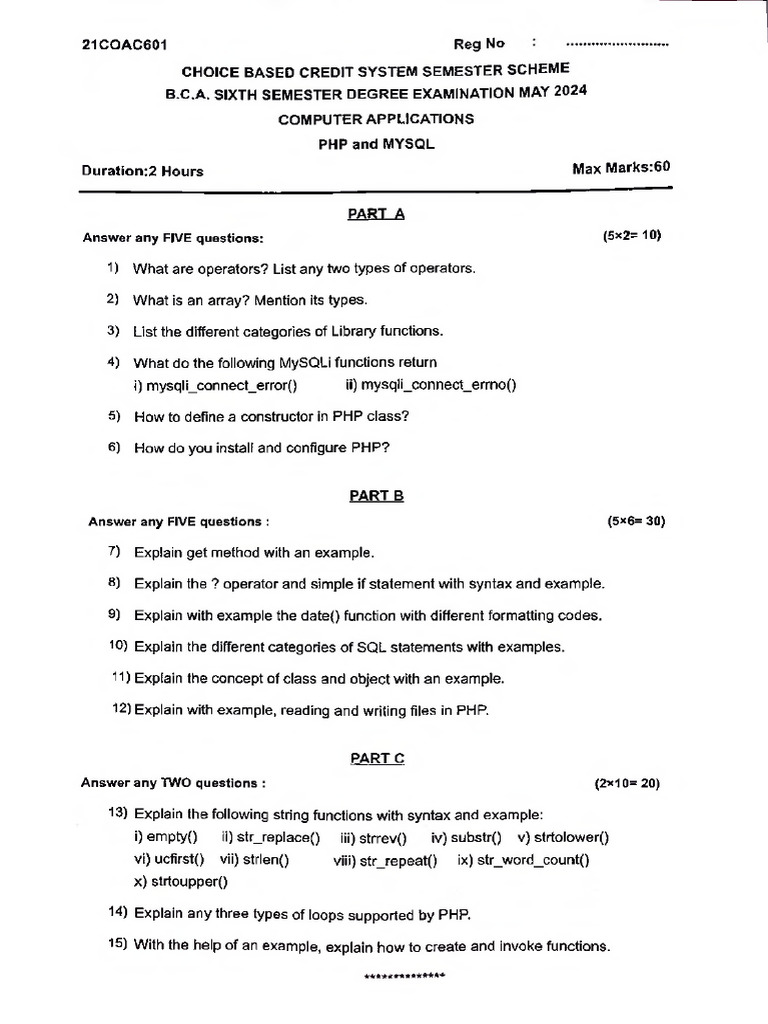 21COAC601 Reg No : ........................

CHOICE BASED CREDIT SYSTEM SEMESTER SCHEME
B.C.A. SIXTH SEMESTER DEGREE EXAMINATION MAY 2024
COMPUTER APPLICATIONS
PHP and MYSQL

Duration:2 Hours Max Marks:60

PART A

Answer any FIVE questions: (5×2= 10)

1) What are operators? List any two types of operators.

2) What is an array? Mention its types.

3) List the different categories of Library functions.

4) What do the following MySQLi functions return
i) mysqli_connect_error() ii) mysqli_connect_errno()

5) How to define a constructor in PHP class?

6) How do you install and configure PHP?

PART B

Answer any FIVE questions : (5×6= 30)

7) Explain get method with an example.

8) Explain the ? operator and simple if statement with syntax and example.

9) Explain with example the date() function with different formatting codes.

10) Explain the different categories of SQL statements with examples.

11) Explain the concept of class and object with an example.

12) Explain with example, reading and writing files in PHP.

PART C

Answer any TWO questions : (2×10= 20)

13) Explain the following string functions with syntax and example:
i) empty() ii) str_replace() iii) strrev() iv) substr() v) strtolower()
vi) ucfirst() vii) strlen() viii) str_repeat() ix) str_word_count()
x) strtoupper()

14) Explain any three types of loops supported by PHP.

15) With the help of an example, explain how to create and invoke functions.

**************